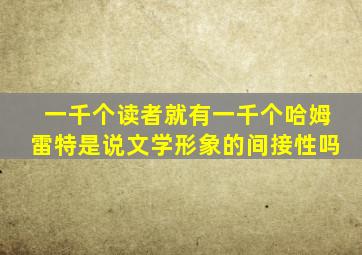 一千个读者就有一千个哈姆雷特是说文学形象的间接性吗